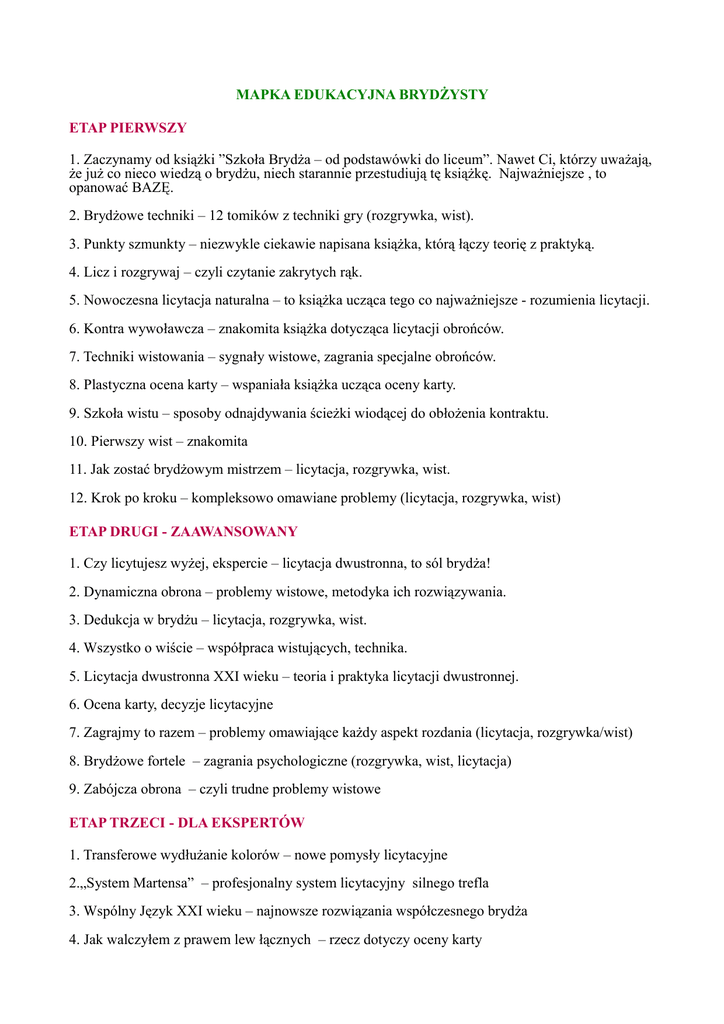 MAPKA EDUKACYJNA BRYDŻYSTY

ETAP PIERWSZY

1. Zaczynamy od książki "Szkoła Brydża – od podstawówki do liceum". Nawet Ci, którzy uważają, że już co nieco wiedzą o brydżu, niech starannie przestudiują tę książkę. Najważniejsze , to opanować BAZĘ.

2. Brydżowe techniki – 12 tomików z techniki gry (rozgrywka, wist).

3. Punkty szmunkty – niezwykle ciekawie napisana książka, którą łączy teorię z praktyką.

4. Licz i rozgrywaj – czyli czytanie zakrytych rąk.

5. Nowoczesna licytacja naturalna – to książka ucząca tego co najważniejsze - rozumienia licytacji.

6. Kontra wywoławcza – znakomita książka dotycząca licytacji obrońców.

7. Techniki wistowania – sygnały wistowe, zagrania specjalne obrońców.

8. Plastyczna ocena karty – wspaniała książka ucząca oceny karty.

9. Szkoła wistu – sposoby odnajdywania ścieżki wiodącej do obłożenia kontraktu.

10. Pierwszy wist – znakomita

11. Jak zostać brydżowym mistrzem – licytacja, rozgrywka, wist.

12. Krok po kroku – kompleksowo omawiane problemy (licytacja, rozgrywka, wist)

ETAP DRUGI - ZAAWANSOWANY

1. Czy licytujesz wyżej, ekspercie – licytacja dwustronna, to sól brydża!

2. Dynamiczna obrona – problemy wistowe, metodyka ich rozwiązywania.

3. Dedukcja w brydżu – licytacja, rozgrywka, wist.

4. Wszystko o wiście – współpraca wistujących, technika.

5. Licytacja dwustronna XXI wieku – teoria i praktyka licytacji dwustronnej.

6. Ocena karty, decyzje licytacyjne

7. Zagrajmy to razem – problemy omawiające każdy aspekt rozdania (licytacja, rozgrywka/wist)

8. Brydżowe fortele – zagrania psychologiczne (rozgrywka, wist, licytacja)

9. Zabójcza obrona – czyli trudne problemy wistowe

ETAP TRZECI - DLA EKSPERTÓW

1. Transferowe wydłużanie kolorów – nowe pomysły licytacyjne

2.„System Martensa" – profesjonalny system licytacyjny silnego trefla

3. Wspólny Język XXI wieku – najnowsze rozwiązania współczesnego brydża

4. Jak walczyłem z prawem lew łącznych – rzecz dotyczy oceny karty